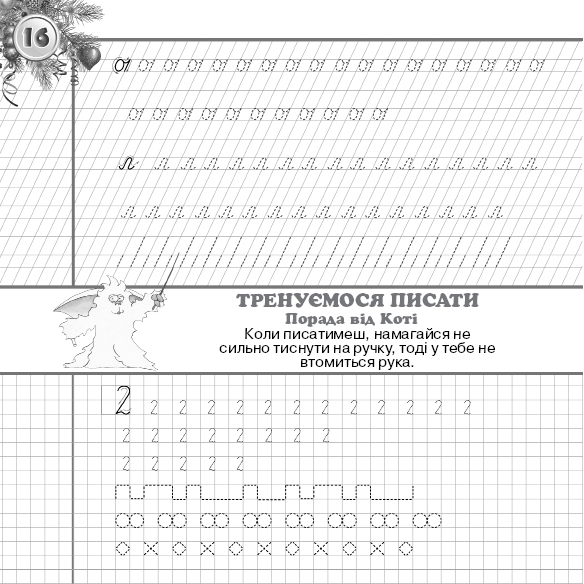 16

ТРЕНУЄМОСЯ ПИСАТИ
Порада від Коті
Коли писатимеш, намагайся не сильно тиснути на ручку, тоді у тебе не втомиться рука.

2 2 2 2 2 2 2 2 2 2 2 2 2
2 2 2 2 2 2 2 2
2 2 2 2 2